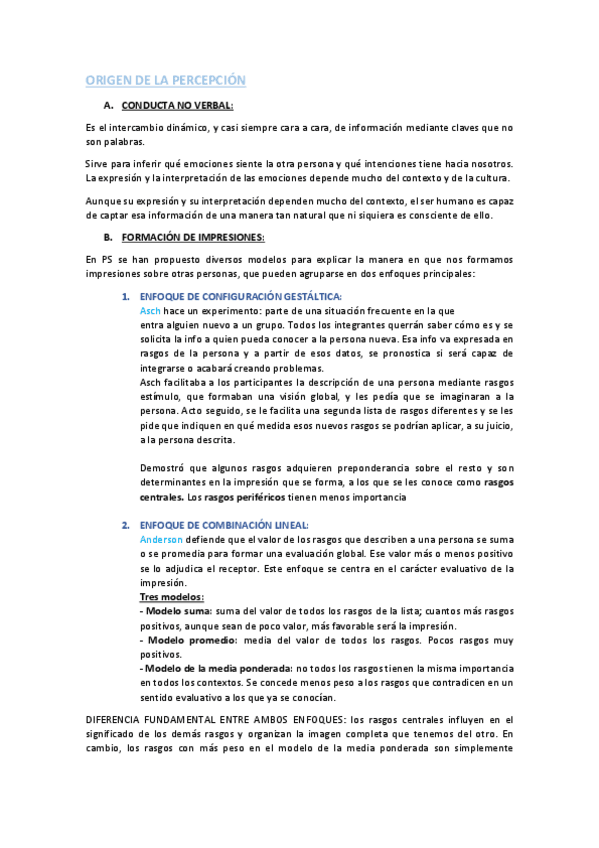 ORIGEN DE LA PERCEPCIÓN

A. CONDUCTA NO VERBAL:

Es el intercambio dinámico, y casi siempre cara a cara, de información mediante claves que no son palabras.

Sirve para inferir qué emociones siente la otra persona y qué intenciones tiene hacia nosotros. La expresión y la interpretación de las emociones depende mucho del contexto y de la cultura.

Aunque su expresión y su interpretación dependen mucho del contexto, el ser humano es capaz de captar esa información de una manera tan natural que ni siquiera es consciente de ello.

B. FORMACIÓN DE IMPRESIONES:

En PS se han propuesto diversos modelos para explicar la manera en que nos formamos impresiones sobre otras personas, que pueden agruparse en dos enfoques principales:

1. ENFOQUE DE CONFIGURACIÓN GESTÁLTICA:
Asch hace un experimento: parte de una situación frecuente en la que entra alguien nuevo a un grupo. Todos los integrantes querrán saber cómo es y se solicita la info a quien pueda conocer a la persona nueva. Esa info va expresada en rasgos de la persona y a partir de esos datos, se pronostica si será capaz de integrarse o acabará creando problemas.
Asch facilitaba a los participantes la descripción de una persona mediante rasgos estímulo, que formaban una visión global, y les pedía que se imaginaran a la persona. Acto seguido, se le facilita una segunda lista de rasgos diferentes y se les pide que indiquen en qué medida esos nuevos rasgos se podrían aplicar, a su juicio, a la persona descrita.

Demostró que algunos rasgos adquieren preponderancia sobre el resto y son determinantes en la impresión que se forma, a los que se les conoce como rasgos centrales. Los rasgos periféricos tienen menos importancia

2. ENFOQUE DE COMBINACIÓN LINEAL:
Anderson defiende que el valor de los rasgos que describen a una persona se suma o se promedia para formar una evaluación global. Ese valor más o menos positivo se lo adjudica el receptor. Este enfoque se centra en el carácter evaluativo de la impresión.
Tres modelos:
- Modelo suma: suma del valor de todos los rasgos de la lista; cuantos más rasgos positivos, aunque sean de poco valor, más favorable será la impresión.
- Modelo promedio: media del valor de todos los rasgos. Pocos rasgos muy positivos.
- Modelo de la media ponderada: no todos los rasgos tienen la misma importancia en todos los contextos. Se concede menos peso a los rasgos que contradicen en un sentido evaluativo a los que ya se conocían.

DIFERENCIA FUNDAMENTAL ENTRE AMBOS ENFOQUES: los rasgos centrales influyen en el significado de los demás rasgos y organizan la imagen completa que tenemos del otro. En cambio, los rasgos con más peso en el modelo de la media ponderada son simplemente